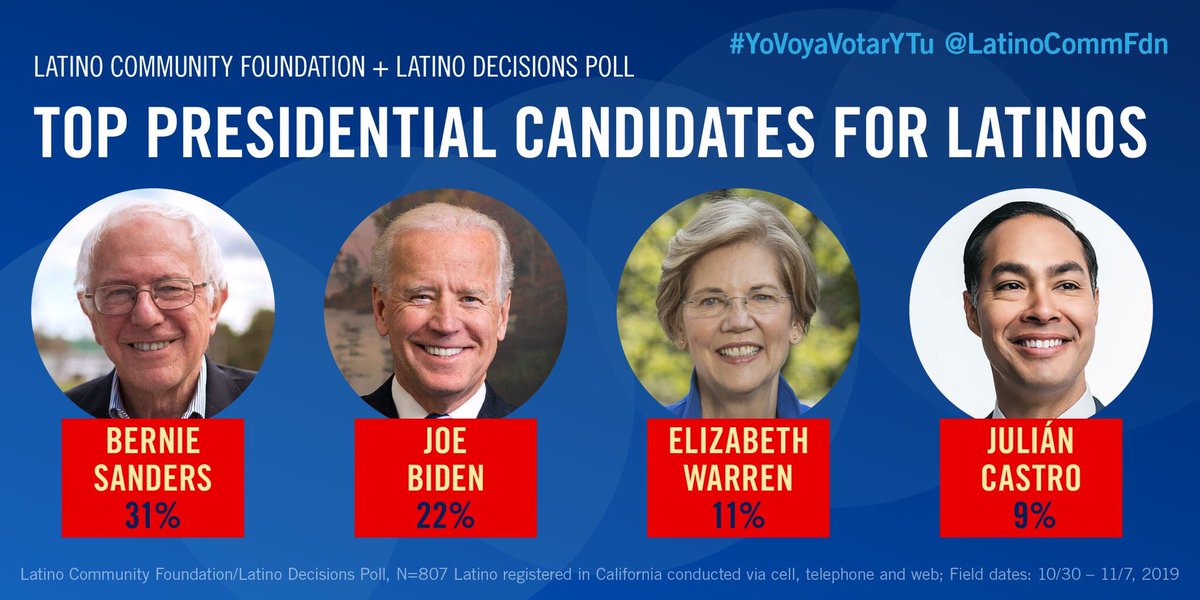 #YoVoyaVotarYTu @LatinoCommFdn

LATINO COMMUNITY FOUNDATION + LATINO DECISIONS POLL

TOP PRESIDENTIAL CANDIDATES FOR LATINOS

BERNIE SANDERS 31%

JOE BIDEN 22%

ELIZABETH WARREN 11%

JULIÁN CASTRO 9%

Latino Community Foundation/Latino Decisions Poll, N=807 Latino registered in California conducted via cell, telephone and web; Field dates: 10/30 – 11/7, 2019